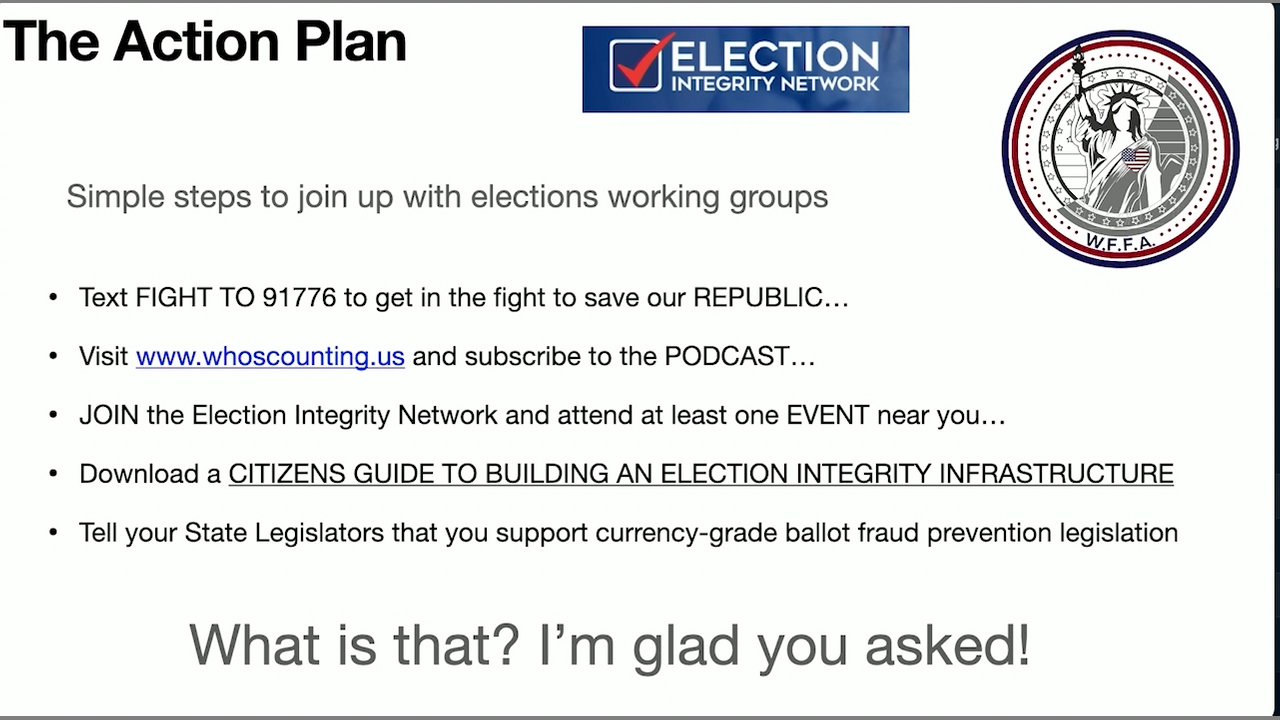 The Action Plan

ELECTION
INTEGRITY NETWORK

W.F.F.A.

Simple steps to join up with elections working groups

• Text FIGHT TO 91776 to get in the fight to save our REPUBLIC…
• Visit www.whoscounting.us and subscribe to the PODCAST…
• JOIN the Election Integrity Network and attend at least one EVENT near you…
• Download a CITIZENS GUIDE TO BUILDING AN ELECTION INTEGRITY INFRASTRUCTURE
• Tell your State Legislators that you support currency-grade ballot fraud prevention legislation

What is that? I'm glad you asked!